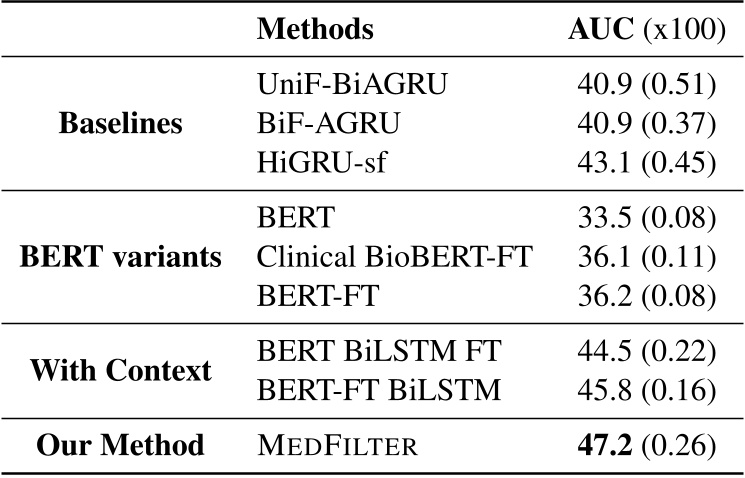 |  | Methods | AUC (x100) |
|---|---|---|
| Baselines | UniF-BiAGRU | 40.9 (0.51) |
|  | BiF-AGRU | 40.9 (0.37) |
|  | HiGRU-sf | 43.1 (0.45) |
| BERT variants | BERT | 33.5 (0.08) |
|  | Clinical BioBERT-FT | 36.1 (0.11) |
|  | BERT-FT | 36.2 (0.08) |
| With Context | BERT BiLSTM FT | 44.5 (0.22) |
|  | BERT-FT BiLSTM | 45.8 (0.16) |
| Our Method | MEDFILTER | 47.2 (0.26) |